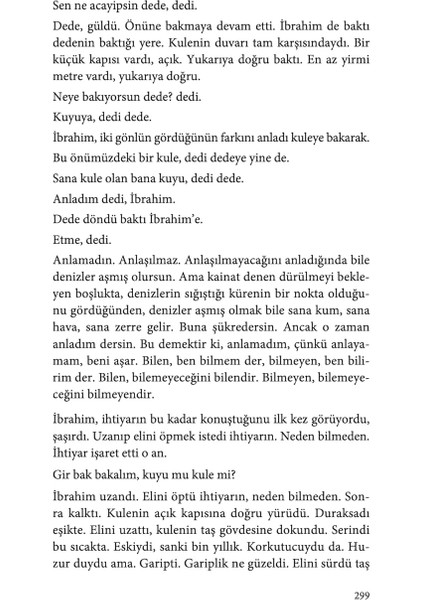 Sen ne acayipsin dede, dedi.

Dede, güldü. Önüne bakmaya devam etti. İbrahim de baktı dedenin baktığı yere. Kulenin duvarı tam karşısındaydı. Bir küçük kapısı vardı, açık. Yukarıya doğru baktı. En az yirmi metre vardı, yukarıya doğru.

Neye bakıyorsun dede? dedi.

Kuyuya, dedi dede.

İbrahim, iki gönlün gördüğünün farkını anladı kuleye bakarak.

Bu önümüzdeki bir kule, dedi dedeye yine de.

Sana kule olan bana kuyu, dedi dede.

Anladım dedi, İbrahim.

Dede döndü baktı İbrahim'e.

Etme, dedi.

Anlamadın. Anlaşılmaz. Anlaşılmayacağını anladığında bile denizler aşmış olursun. Ama kainat denen dürülmeyi bekleyen boşlukta, denizlerin sığıştığı kürenin bir nokta olduğunu gördüğünden, denizler aşmış olmak bile sana kum, sana hava, sana zerre gelir. Buna şükredersin. Ancak o zaman anladım dersin. Bu demektir ki, anlamadım, çünkü anlayamam, beni aşar. Bilen, ben bilmem der, bilmeyen, ben bilirim der. Bilen, bilemeyeceğini bilendir. Bilmeyen, bilemeyeceğini bilmeyendir.

İbrahim, ihtiyarın bu kadar konuştuğunu ilk kez görüyordu, şaşırdı. Uzanıp elini öpmek istedi ihtiyarın. Neden bilmeden. İhtiyar işaret etti o an.

Gir bak bakalım, kuyu mu kule mi?

İbrahim uzandı. Elini öptü ihtiyarın, neden bilmeden. Sonra kalktı. Kulenin açık kapısına doğru yürüdü. Duraksadı eşikte. Elini uzattı, kulenin taş gövdesine dokundu. Serindi bu sıcakta. Eskiydi, sanki bin yıllık. Korkutucuydu da. Huzur duydu ama. Garipti. Gariplik ne güzeldi. Elini sürdü taş

299